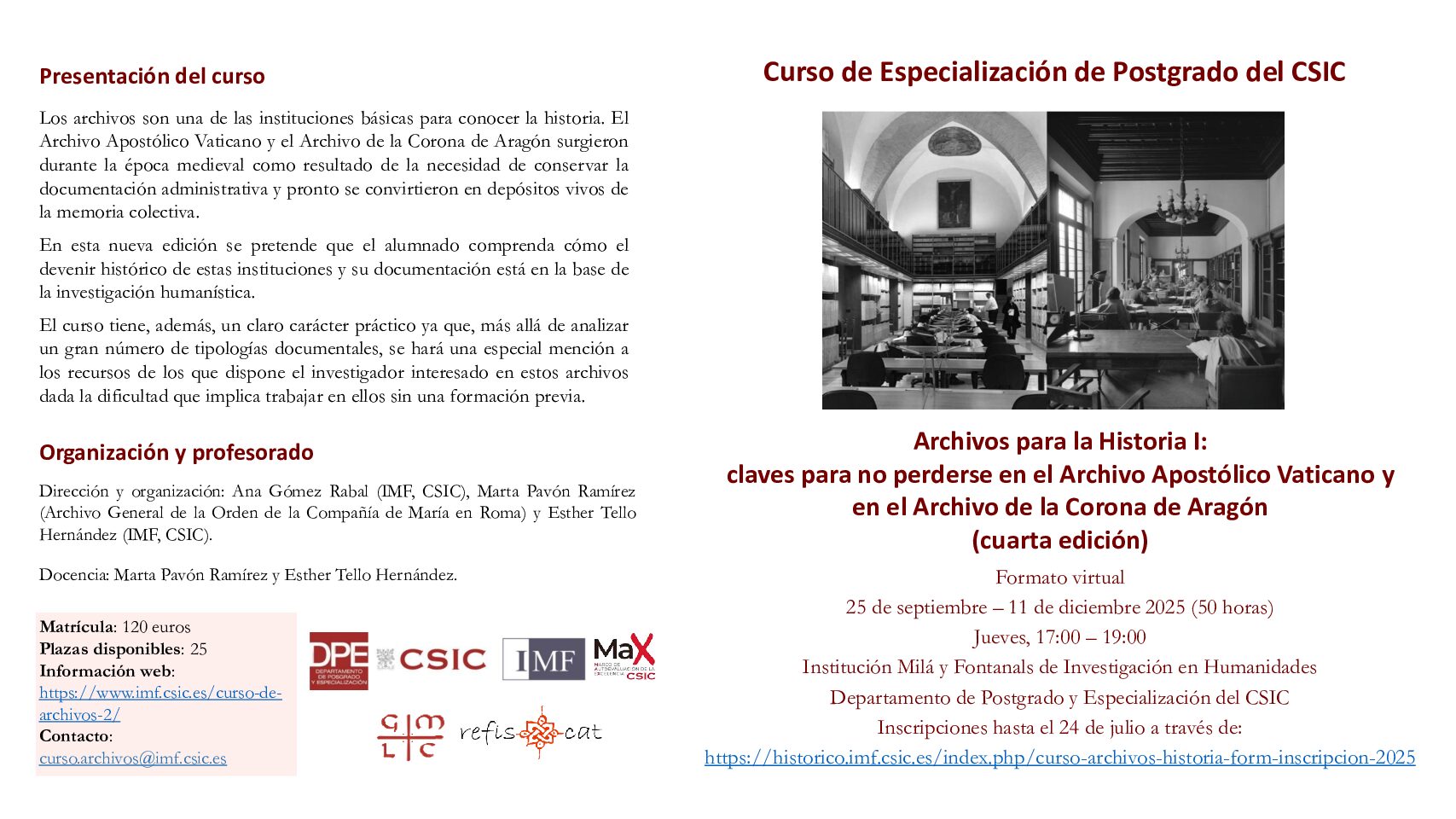 Presentación del curso

Los archivos son una de las instituciones básicas para conocer la historia. El Archivo Apostólico Vaticano y el Archivo de la Corona de Aragón surgieron durante la época medieval como resultado de la necesidad de conservar la documentación administrativa y pronto se convirtieron en depósitos vivos de la memoria colectiva.

En esta nueva edición se pretende que el alumnado comprenda cómo el devenir histórico de estas instituciones y su documentación está en la base de la investigación humanística.

El curso tiene, además, un claro carácter práctico ya que, más allá de analizar un gran número de tipologías documentales, se hará una especial mención a los recursos de los que dispone el investigador interesado en estos archivos dada la dificultad que implica trabajar en ellos sin una formación previa.

Organización y profesorado

Dirección y organización: Ana Gómez Rabal (IMF, CSIC), Marta Pavón Ramírez (Archivo General de la Orden de la Compañía de María en Roma) y Esther Tello Hernández (IMF, CSIC).

Docencia: Marta Pavón Ramírez y Esther Tello Hernández.

Matrícula: 120 euros
Plazas disponibles: 25
Información web: https://www.imf.csic.es/curso-de-archivos-2/
Contacto: curso.archivos@imf.csic.es

DPE DEPARTAMENTO DE POSGRADO Y ESPECIALIZACIÓN CSIC IMF MaX MARCO DE AUTOEVALUACIÓN DE LA EXCELENCIA CSIC

G M L C refis cat

Curso de Especialización de Postgrado del CSIC

Archivos para la Historia I:
claves para no perderse en el Archivo Apostólico Vaticano y en el Archivo de la Corona de Aragón
(cuarta edición)

Formato virtual
25 de septiembre – 11 de diciembre 2025 (50 horas)
Jueves, 17:00 – 19:00
Institución Milá y Fontanals de Investigación en Humanidades
Departamento de Postgrado y Especialización del CSIC
Inscripciones hasta el 24 de julio a través de:
https://historico.imf.csic.es/index.php/curso-archivos-historia-form-inscripcion-2025